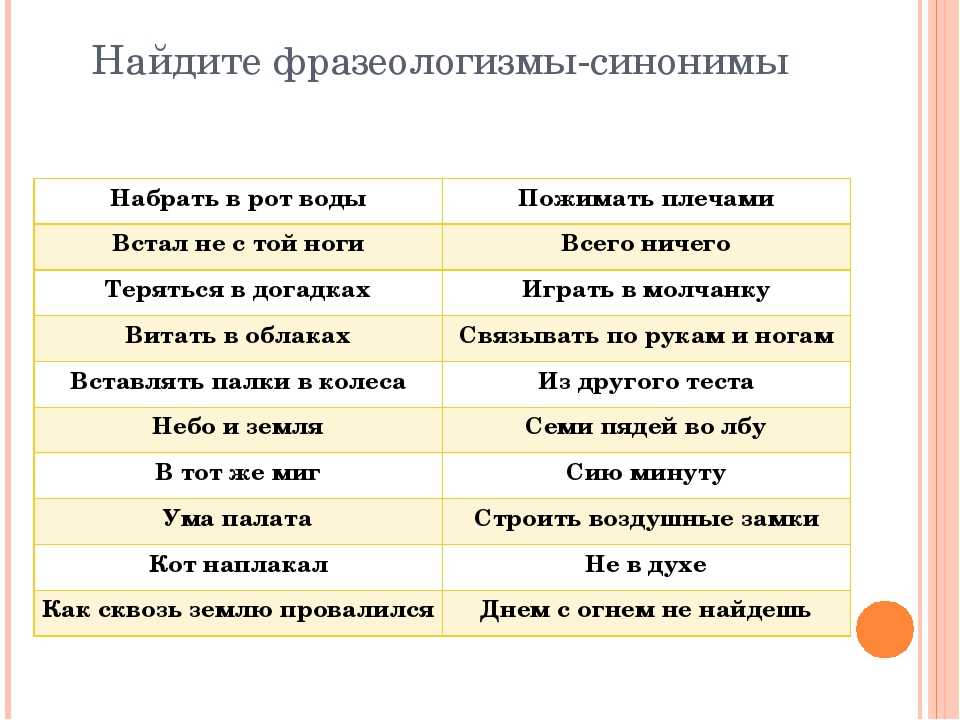 Найдите фразеологизмы-синонимы

| Набрать в рот воды | Пожимать плечами |
|---|---|
| Встал не с той ноги | Всего ничего |
| Теряться в догадках | Играть в молчанку |
| Витать в облаках | Связывать по рукам и ногам |
| Вставлять палки в колеса | Из другого теста |
| Небо и земля | Семи пядей во лбу |
| В тот же миг | Сию минуту |
| Ума палата | Строить воздушные замки |
| Кот наплакал | Не в духе |
| Как сквозь землю провалился | Днем с огнем не найдешь |